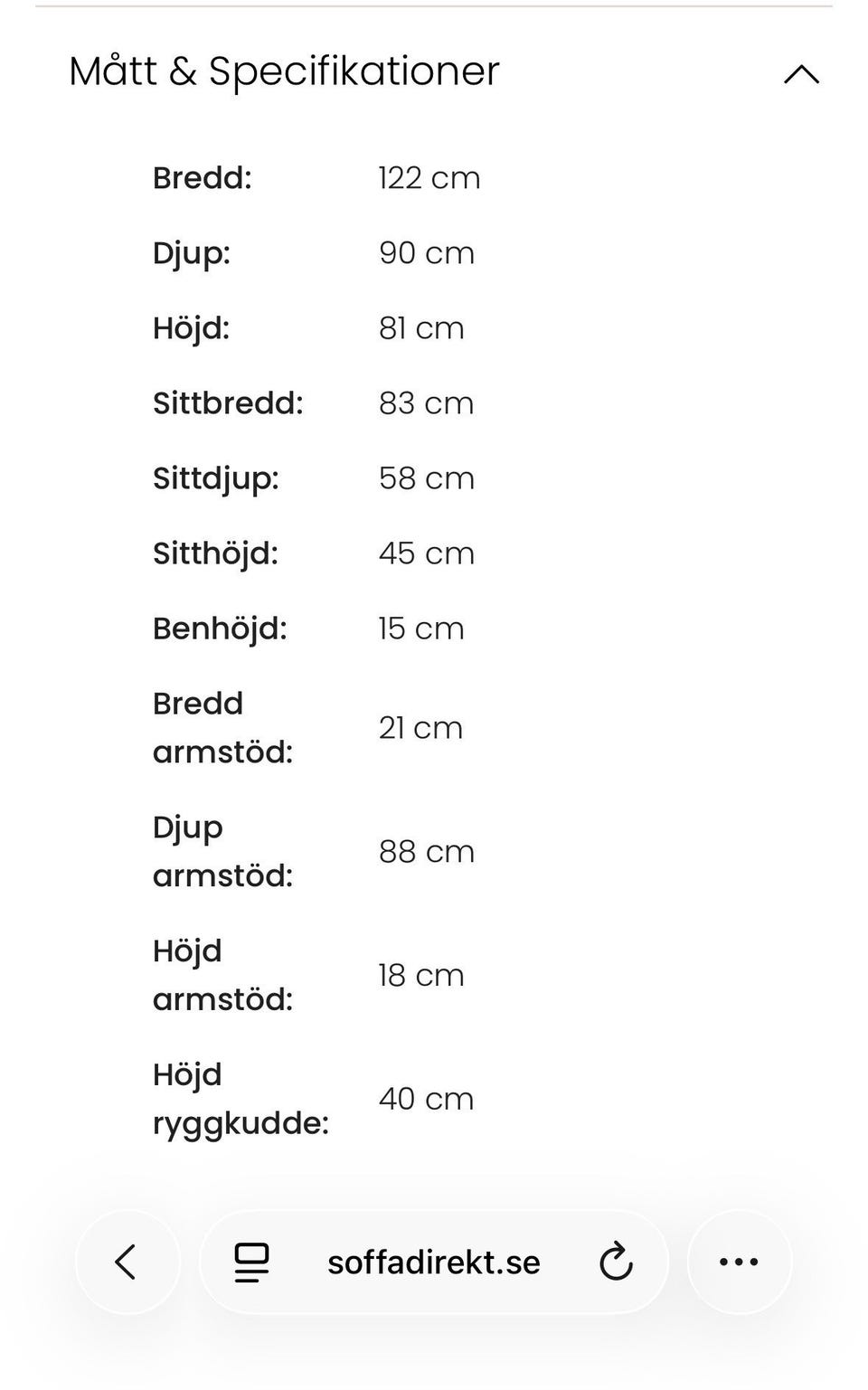 Mått & Specifikationer

| | |
|---|---|
| Bredd: | 122 cm |
| Djup: | 90 cm |
| Höjd: | 81 cm |
| Sittbredd: | 83 cm |
| Sittdjup: | 58 cm |
| Sitthöjd: | 45 cm |
| Benhöjd: | 15 cm |
| Bredd armstöd: | 21 cm |
| Djup armstöd: | 88 cm |
| Höjd armstöd: | 18 cm |
| Höjd ryggkudde: | 40 cm |

soffadirekt.se